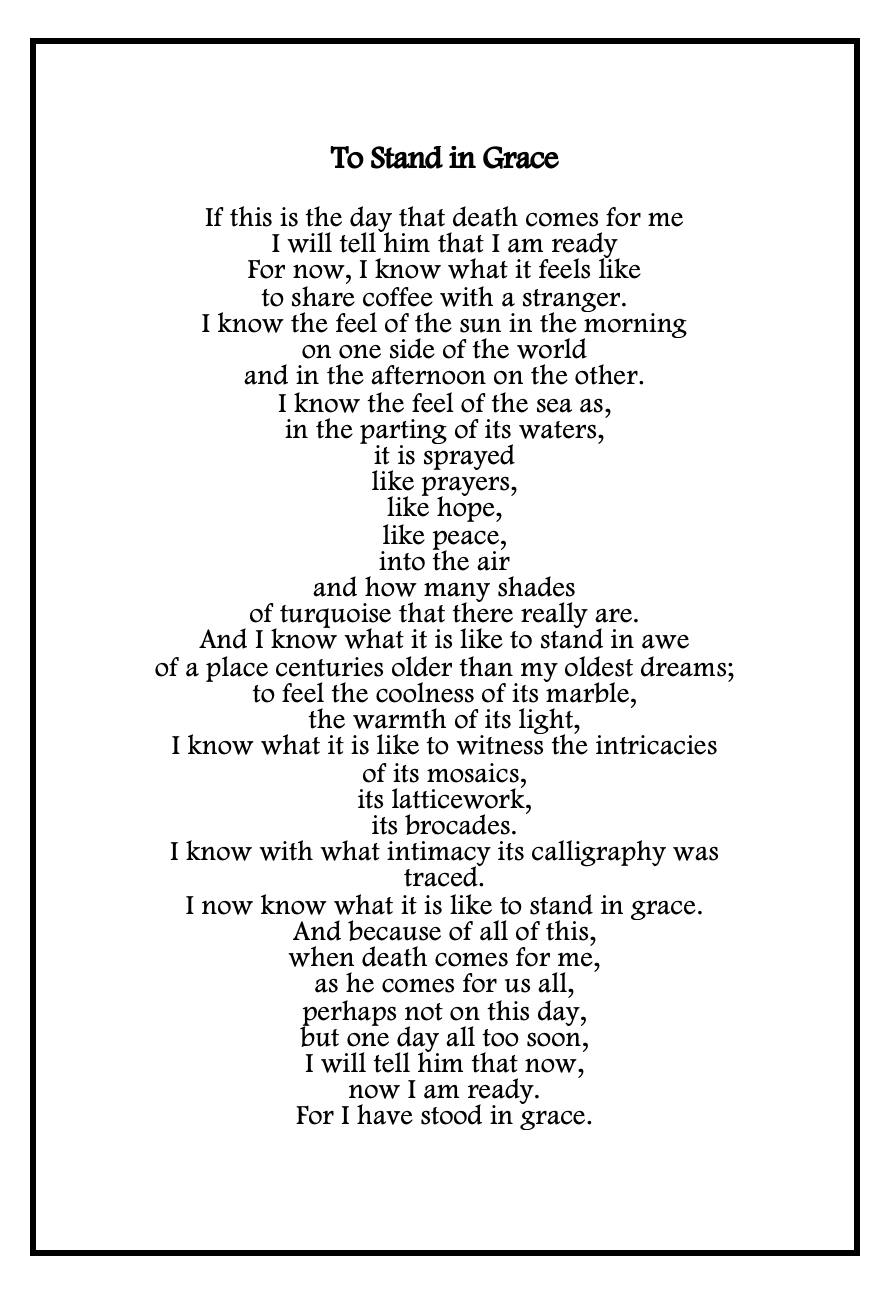 To Stand in Grace

If this is the day that death comes for me
I will tell him that I am ready
For now, I know what it feels like
to share coffee with a stranger.
I know the feel of the sun in the morning
on one side of the world
and in the afternoon on the other.
I know the feel of the sea as,
in the parting of its waters,
it is sprayed
like prayers,
like hope,
like peace,
into the air
and how many shades
of turquoise that there really are.
And I know what it is like to stand in awe
of a place centuries older than my oldest dreams;
to feel the coolness of its marble,
the warmth of its light,
I know what it is like to witness the intricacies
of its mosaics,
its latticework,
its brocades.
I know with what intimacy its calligraphy was traced.
I now know what it is like to stand in grace.
And because of all of this,
when death comes for me,
as he comes for us all,
perhaps not on this day,
but one day all too soon,
I will tell him that now,
now I am ready.
For I have stood in grace.